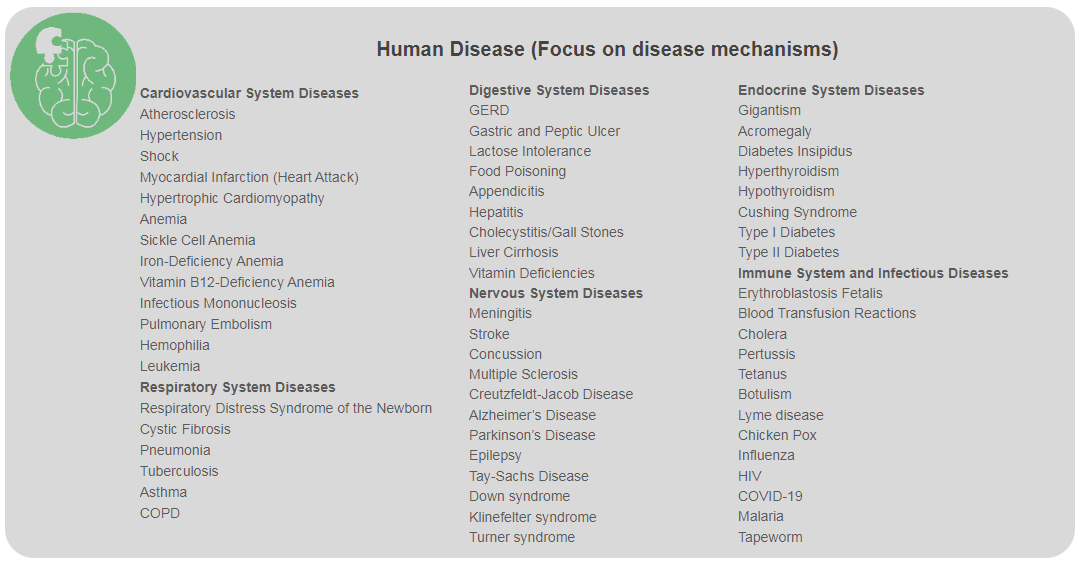 Human Disease (Focus on disease mechanisms)

Cardiovascular System Diseases
Atherosclerosis
Hypertension
Shock
Myocardial Infarction (Heart Attack)
Hypertrophic Cardiomyopathy
Anemia
Sickle Cell Anemia
Iron-Deficiency Anemia
Vitamin B12-Deficiency Anemia
Infectious Mononucleosis
Pulmonary Embolism
Hemophilia
Leukemia
Respiratory System Diseases
Respiratory Distress Syndrome of the Newborn
Cystic Fibrosis
Pneumonia
Tuberculosis
Asthma
COPD

Digestive System Diseases
GERD
Gastric and Peptic Ulcer
Lactose Intolerance
Food Poisoning
Appendicitis
Hepatitis
Cholecystitis/Gall Stones
Liver Cirrhosis
Vitamin Deficiencies
Nervous System Diseases
Meningitis
Stroke
Concussion
Multiple Sclerosis
Creutzfeldt-Jacob Disease
Alzheimer's Disease
Parkinson's Disease
Epilepsy
Tay-Sachs Disease
Down syndrome
Klinefelter syndrome
Turner syndrome

Endocrine System Diseases
Gigantism
Acromegaly
Diabetes Insipidus
Hyperthyroidism
Hypothyroidism
Cushing Syndrome
Type I Diabetes
Type II Diabetes
Immune System and Infectious Diseases
Erythroblastosis Fetalis
Blood Transfusion Reactions
Cholera
Pertussis
Tetanus
Botulism
Lyme disease
Chicken Pox
Influenza
HIV
COVID-19
Malaria
Tapeworm